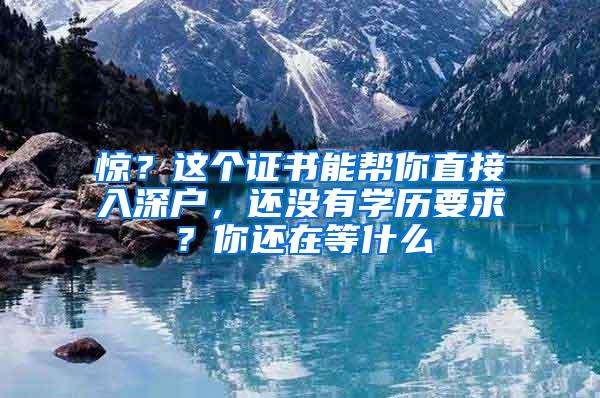 惊？这个证书能帮你直接入深户，还没有学历要求？你还在等什么